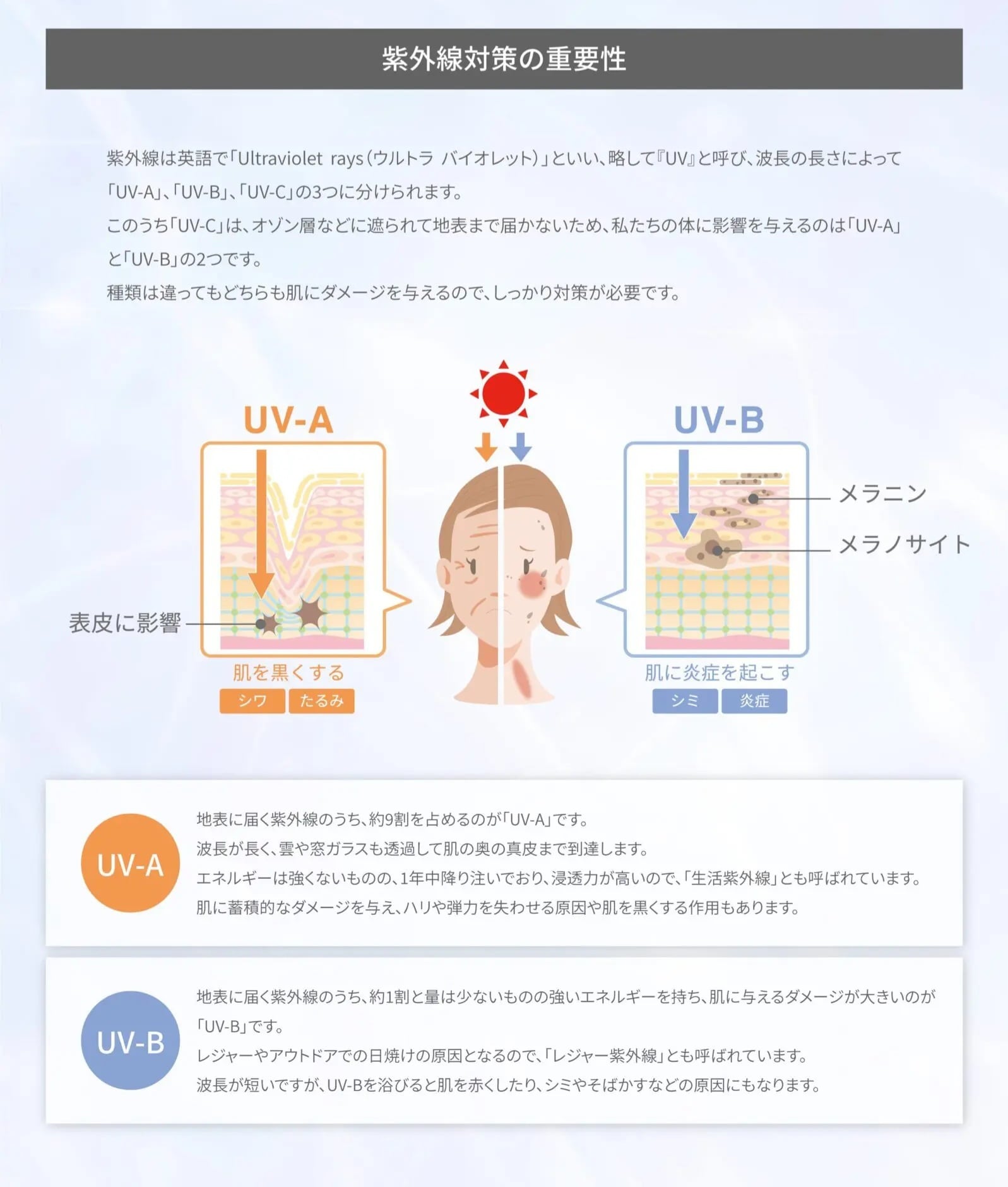 紫外線対策の重要性

紫外線は英語で「Ultraviolet rays(ウルトラ バイオレット)」といい、略して『UV』と呼び、波長の長さによって「UV-A」、「UV-B」、「UV-C」の3つに分けられます。
このうち「UV-C」は、オゾン層などに遮られて地表まで届かないため、私たちの体に影響を与えるのは「UV-A」と「UV-B」の2つです。
種類は違ってもどちらも肌にダメージを与えるので、しっかり対策が必要です。

UV-A

表皮に影響

肌を黒くする

シワ たるみ

UV-B

メラニン

メラノサイト

肌に炎症を起こす

シミ 炎症

UV-A

地表に届く紫外線のうち、約9割を占めるのが「UV-A」です。
波長が長く、雲や窓ガラスも透過して肌の奥の真皮まで到達します。
エネルギーは強くないものの、1年中降り注いでおり、浸透力が高いので、「生活紫外線」とも呼ばれています。
肌に蓄積的なダメージを与え、ハリや弾力を失わせる原因や肌を黒くする作用もあります。

UV-B

地表に届く紫外線のうち、約1割と量は少ないものの強いエネルギーを持ち、肌に与えるダメージが大きいのが「UV-B」です。
レジャーやアウトドアでの日焼けの原因となるので、「レジャー紫外線」とも呼ばれています。
波長が短いですが、UV-Bを浴びると肌を赤くしたり、シミやそばかすなどの原因にもなります。